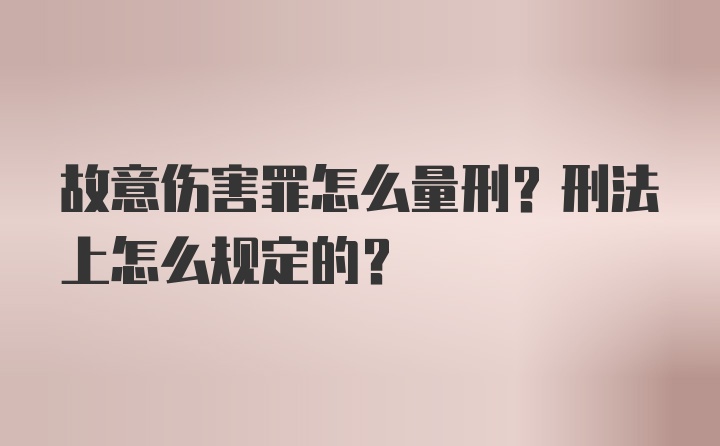 故意伤害罪怎么量刑？刑法上怎么规定的？